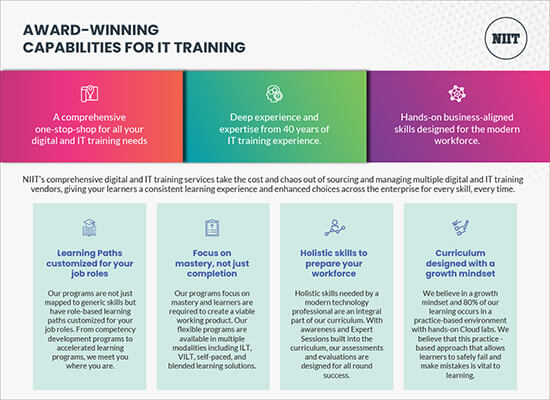 AWARD-WINNING CAPABILITIES FOR IT TRAINING

NIIT

A comprehensive one-stop-shop for all your digital and IT training needs

Deep experience and expertise from 40 years of IT training experience.

Hands-on business-aligned skills designed for the modern workforce.

NIIT's comprehensive digital and IT training services take the cost and chaos out of sourcing and managing multiple digital and IT training vendors, giving your learners a consistent learning experience and enhanced choices across the enterprise for every skill, every time.

Learning Paths customized for your job roles

Our programs are not just mapped to generic skills but have role-based learning paths customized for your job roles. From competency development programs to accelerated learning programs, we meet you where you are.

Focus on mastery, not just completion

Our programs focus on mastery and learners are required to create a viable working product. Our flexible programs are available in multiple modalities including ILT, VILT, self-paced, and blended learning solutions.

Holistic skills to prepare your workforce

Holistic skills needed by a modern technology professional are an integral part of our curriculum. With awareness and Expert Sessions built into the curriculum, our assessments and evaluations are designed for all round success.

Curriculum designed with a growth mindset

We believe in a growth mindset and 80% of our learning occurs in a practice-based environment with hands-on Cloud labs. We believe that this practice - based approach that allows learners to safely fail and make mistakes is vital to learning.